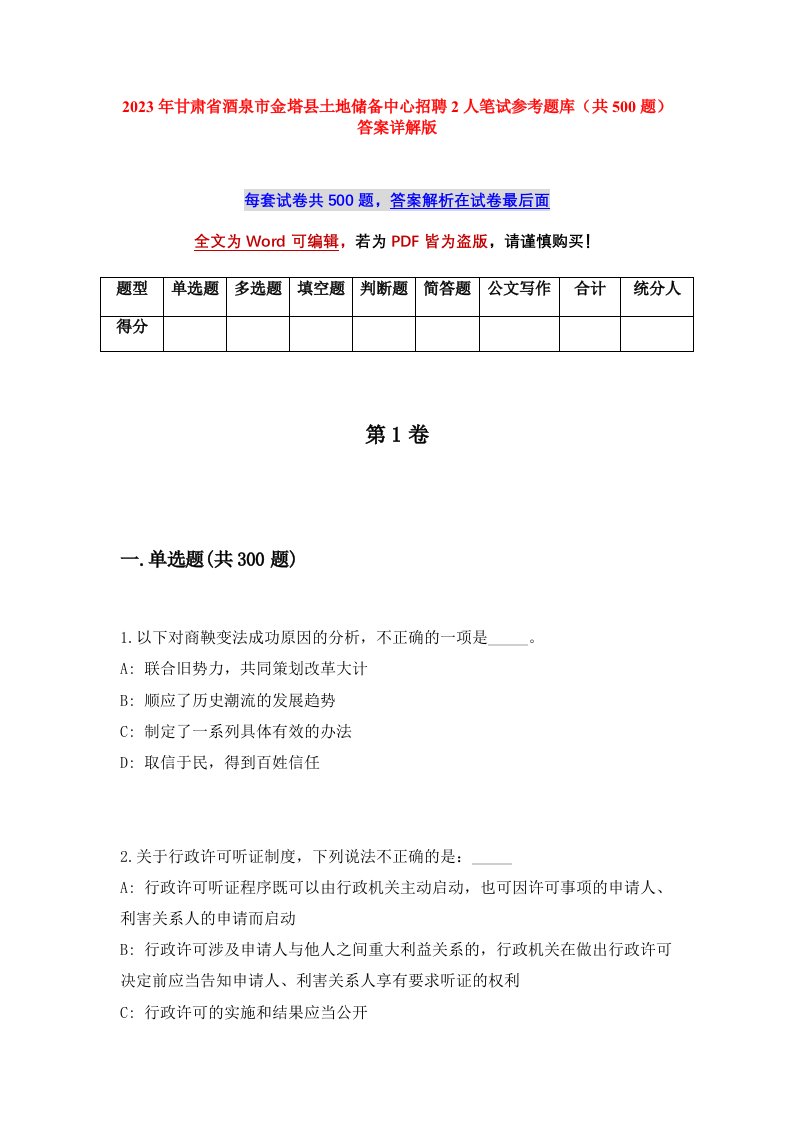 2023年甘肃省酒泉市金塔县土地储备中心招聘2人笔试参考题库（共500题）答案详解版

每套试卷共500题，答案解析在试卷最后面

全文为Word可编辑，若为PDF皆为盗版，请谨慎购买！

| 题型 | 单选题 | 多选题 | 填空题 | 判断题 | 简答题 | 公文写作 | 合计 | 统分人 |
|---|---|---|---|---|---|---|---|---|
| 得分 | | | | | | | | |

第1卷

一.单选题(共300题)

1.以下对商鞅变法成功原因的分析，不正确的一项是_____。
A: 联合旧势力，共同策划改革大计
B: 顺应了历史潮流的发展趋势
C: 制定了一系列具体有效的办法
D: 取信于民，得到百姓信任

2.关于行政许可听证制度，下列说法不正确的是：_____
A: 行政许可听证程序既可以由行政机关主动启动，也可因许可事项的申请人、利害关系人的申请而启动
B: 行政许可涉及申请人与他人之间重大利益关系的，行政机关在做出行政许可决定前应当告知申请人、利害关系人享有要求听证的权利
C: 行政许可的实施和结果应当公开